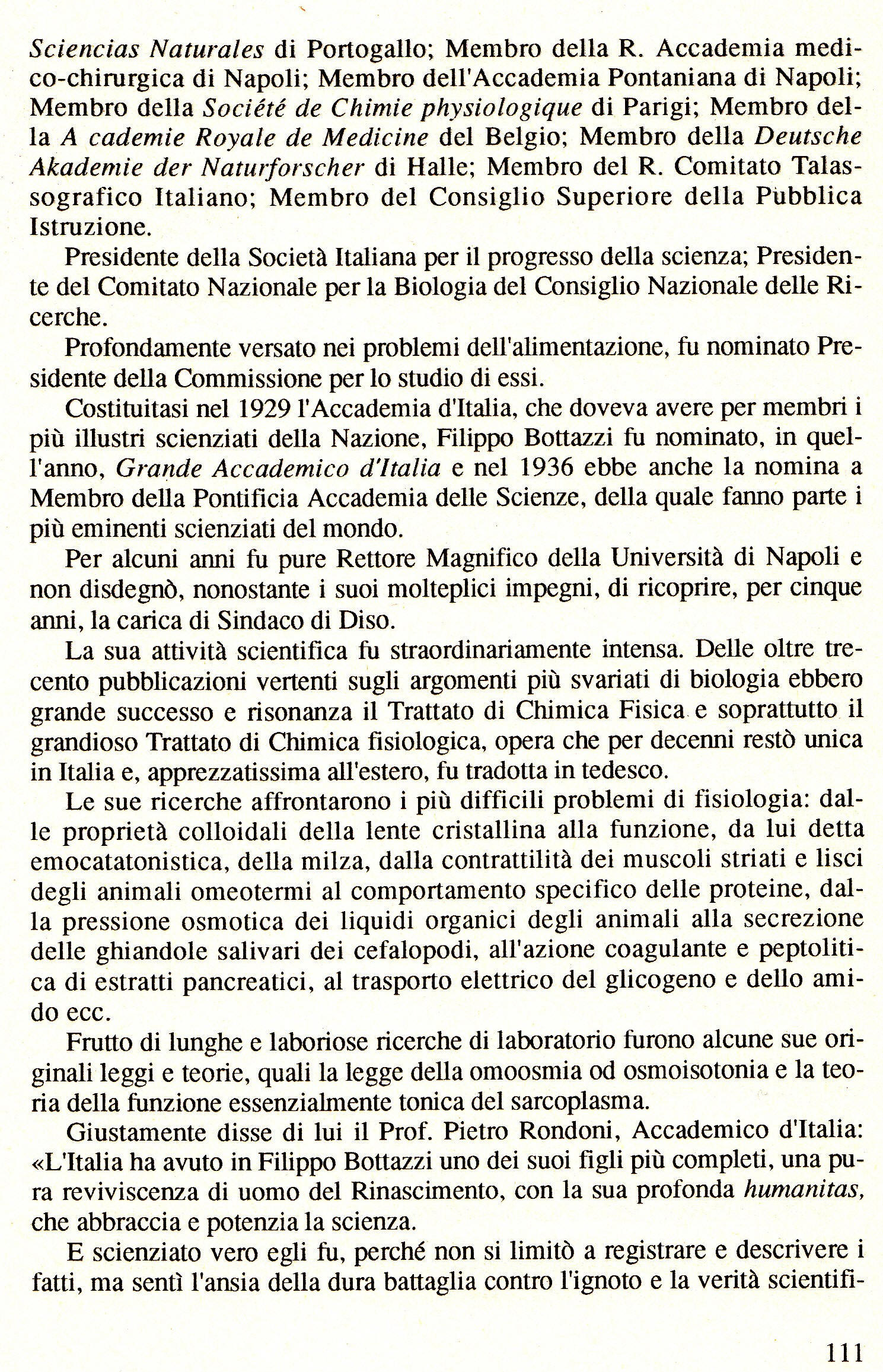 Sciencias Naturales di Portogallo; Membro della R. Accademia medico-chirurgica di Napoli; Membro dell'Accademia Pontaniana di Napoli; Membro della Société de Chimie physiologique di Parigi; Membro della A cademie Royale de Medicine del Belgio; Membro della Deutsche Akademie der Naturforscher di Halle; Membro del R. Comitato Talassografico Italiano; Membro del Consiglio Superiore della Pubblica Istruzione.

Presidente della Società Italiana per il progresso della scienza; Presidente del Comitato Nazionale per la Biologia del Consiglio Nazionale delle Ricerche.

Profondamente versato nei problemi dell'alimentazione, fu nominato Presidente della Commissione per lo studio di essi.

Costituitasi nel 1929 l'Accademia d'Italia, che doveva avere per membri i più illustri scienziati della Nazione, Filippo Bottazzi fu nominato, in quell'anno, Grande Accademico d'Italia e nel 1936 ebbe anche la nomina a Membro della Pontificia Accademia delle Scienze, della quale fanno parte i più eminenti scienziati del mondo.

Per alcuni anni fu pure Rettore Magnifico della Università di Napoli e non disdegnò, nonostante i suoi molteplici impegni, di ricoprire, per cinque anni, la carica di Sindaco di Diso.

La sua attività scientifica fu straordinariamente intensa. Delle oltre trecento pubblicazioni vertenti sugli argomenti più svariati di biologia ebbero grande successo e risonanza il Trattato di Chimica Fisica e soprattutto il grandioso Trattato di Chimica fisiologica, opera che per decenni restò unica in Italia e, apprezzatissima all'estero, fu tradotta in tedesco.

Le sue ricerche affrontarono i più difficili problemi di fisiologia: dalle proprietà colloidali della lente cristallina alla funzione, da lui detta emocatatonistica, della milza, dalla contrattilità dei muscoli striati e lisci degli animali omeotermi al comportamento specifico delle proteine, dalla pressione osmotica dei liquidi organici degli animali alla secrezione delle ghiandole salivari dei cefalopodi, all'azione coagulante e peptolitica di estratti pancreatici, al trasporto elettrico del glicogeno e dello amido ecc.

Frutto di lunghe e laboriose ricerche di laboratorio furono alcune sue originali leggi e teorie, quali la legge della omoosmia od osmoisotonia e la teoria della funzione essenzialmente tonica del sarcoplasma.

Giustamente disse di lui il Prof. Pietro Rondoni, Accademico d'Italia: «L'Italia ha avuto in Filippo Bottazzi uno dei suoi figli più completi, una pura reviviscenza di uomo del Rinascimento, con la sua profonda humanitas, che abbraccia e potenzia la scienza.

E scienziato vero egli fu, perché non si limitò a registrare e descrivere i fatti, ma sentì l'ansia della dura battaglia contro l'ignoto e la verità scientifi-

111